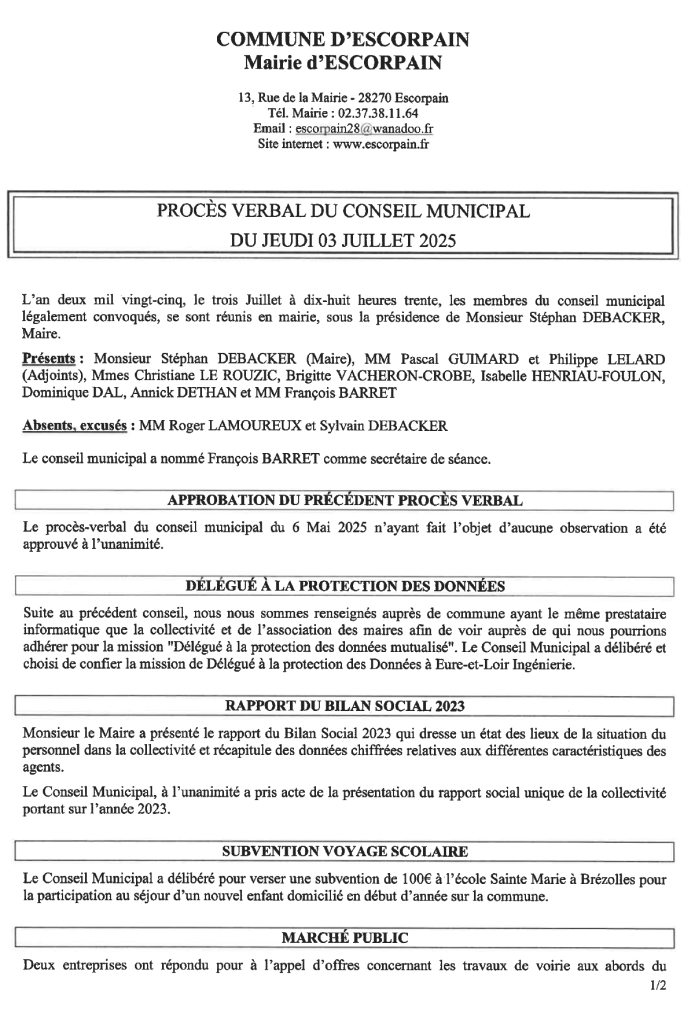 COMMUNE D'ESCORPAIN
Mairie d'ESCORPAIN

13, Rue de la Mairie - 28270 Escorpain
Tél. Mairie : 02.37.38.11.64
Email : escorpain28@wanadoo.fr
Site internet : www.escorpain.fr

PROCÈS VERBAL DU CONSEIL MUNICIPAL
DU JEUDI 03 JUILLET 2025

L'an deux mil vingt-cinq, le trois Juillet à dix-huit heures trente, les membres du conseil municipal légalement convoqués, se sont réunis en mairie, sous la présidence de Monsieur Stéphan DEBACKER, Maire.

Présents : Monsieur Stéphan DEBACKER (Maire), MM Pascal GUIMARD et Philippe LELARD (Adjoints), Mmes Christiane LE ROUZIC, Brigitte VACHERON-CROBE, Isabelle HENRIAU-FOULON, Dominique DAL, Annick DETHAN et MM François BARRET

Absents, excusés : MM Roger LAMOUREUX et Sylvain DEBACKER

Le conseil municipal a nommé François BARRET comme secrétaire de séance.

APPROBATION DU PRÉCÉDENT PROCÈS VERBAL

Le procès-verbal du conseil municipal du 6 Mai 2025 n'ayant fait l'objet d'aucune observation a été approuvé à l'unanimité.

DÉLÉGUÉ À LA PROTECTION DES DONNÉES

Suite au précédent conseil, nous nous sommes renseignés auprès de commune ayant le même prestataire informatique que la collectivité et de l'association des maires afin de voir auprès de qui nous pourrions adhérer pour la mission "Délégué à la protection des données mutualisé". Le Conseil Municipal a délibéré et choisi de confier la mission de Délégué à la protection des Données à Eure-et-Loir Ingénierie.

RAPPORT DU BILAN SOCIAL 2023

Monsieur le Maire a présenté le rapport du Bilan Social 2023 qui dresse un état des lieux de la situation du personnel dans la collectivité et récapitule des données chiffrées relatives aux différentes caractéristiques des agents.

Le Conseil Municipal, à l'unanimité a pris acte de la présentation du rapport social unique de la collectivité portant sur l'année 2023.

SUBVENTION VOYAGE SCOLAIRE

Le Conseil Municipal a délibéré pour verser une subvention de 100€ à l'école Sainte Marie à Brézolles pour la participation au séjour d'un nouvel enfant domicilié en début d'année sur la commune.

MARCHÉ PUBLIC

Deux entreprises ont répondu pour à l'appel d'offres concernant les travaux de voirie aux abords du

1/2